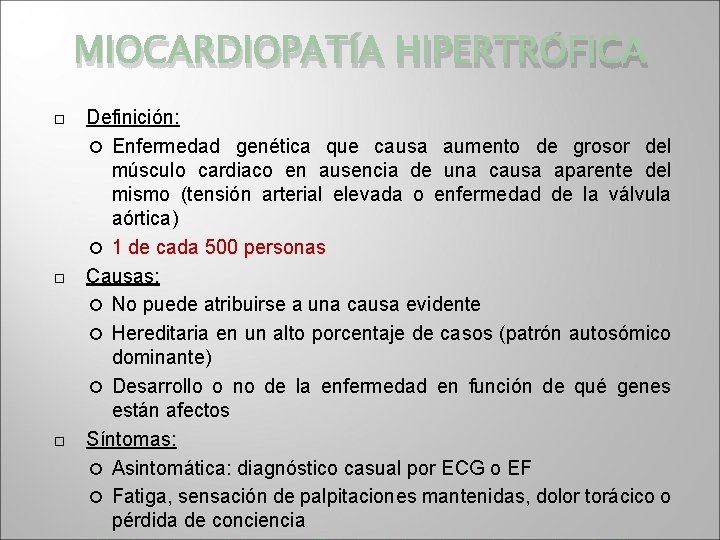 MIOCARDIOPATÍA HIPERTRÓFICA

Definición:
Enfermedad genética que causa aumento de grosor del músculo cardiaco en ausencia de una causa aparente del mismo (tensión arterial elevada o enfermedad de la válvula aórtica)
1 de cada 500 personas

Causas:
No puede atribuirse a una causa evidente
Hereditaria en un alto porcentaje de casos (patrón autosómico dominante)
Desarrollo o no de la enfermedad en función de qué genes están afectos

Síntomas:
Asintomática: diagnóstico casual por ECG o EF
Fatiga, sensación de palpitaciones mantenidas, dolor torácico o pérdida de conciencia